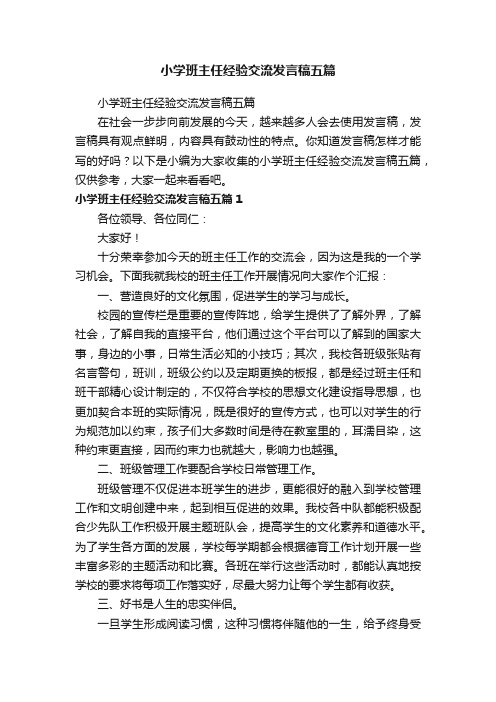 小学班主任经验交流发言稿五篇

小学班主任经验交流发言稿五篇

在社会一步步向前发展的今天，越来越多人会去使用发言稿，发言稿具有观点鲜明，内容具有鼓动性的特点。你知道发言稿怎样才能写的好吗？以下是小编为大家收集的小学班主任经验交流发言稿五篇，仅供参考，大家一起来看看吧。

小学班主任经验交流发言稿五篇1

各位领导、各位同仁：

大家好！

十分荣幸参加今天的班主任工作的交流会，因为这是我的一个学习机会。下面我就我校的班主任工作开展情况向大家作个汇报：

一、营造良好的文化氛围，促进学生的学习与成长。

校园的宣传栏是重要的宣传阵地，给学生提供了了解外界，了解社会，了解自我的直接平台，他们通过这个平台可以了解到的国家大事，身边的小事，日常生活必知的小技巧；其次，我校各班级张贴有名言警句，班训，班级公约以及定期更换的板报，都是经过班主任和班干部精心设计制定的，不仅符合学校的思想文化建设指导思想，也更加契合本班的实际情况，既是很好的宣传方式，也可以对学生的行为规范加以约束，孩子们大多数时间是待在教室里的，耳濡目染，这种约束更直接，因而约束力也就越大，影响力也越强。

二、班级管理工作要配合学校日常管理工作。

班级管理不仅促进本班学生的进步，更能很好的融入到学校管理工作和文明创建中来，起到相互促进的效果。我校各中队都能积极配合少先队工作积极开展主题班队会，提高学生的文化素养和道德水平。为了学生各方面的发展，学校每学期都会根据德育工作计划开展一些丰富多彩的主题活动和比赛。各班在举行这些活动时，都能认真地按学校的要求将每项工作落实好，尽最大努力让每个学生都有收获。

三、好书是人生的忠实伴侣。

一旦学生形成阅读习惯，这种习惯将伴随他的一生，给予终身受